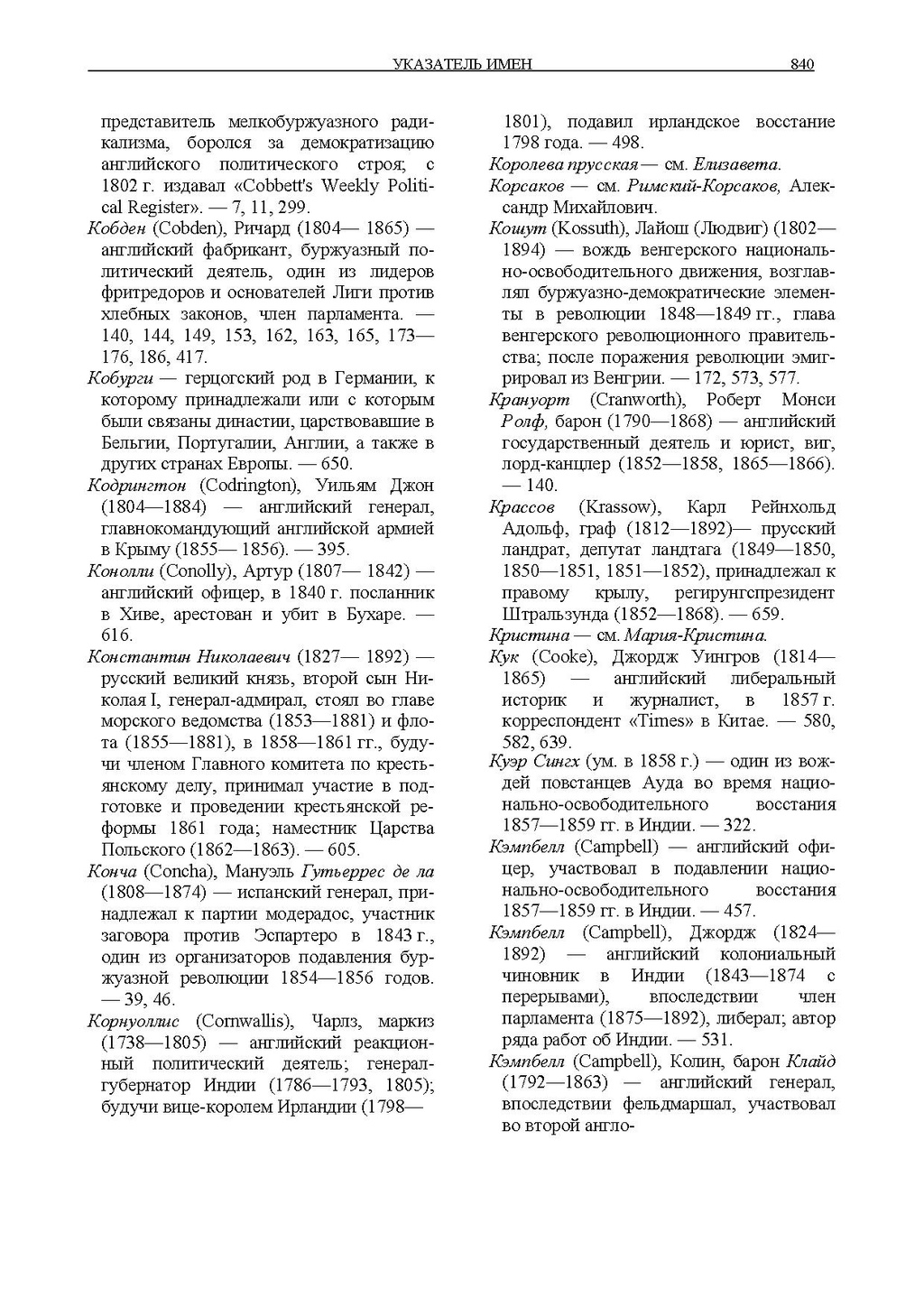 УКАЗАТЕЛЬ ИМЕН 840

представитель мелкобуржуазного радикализма, боролся за демократизацию английского политического строя; с 1802 г. издавал «Cobbett's Weekly Political Register». — 7, 11, 299.

Кобден (Cobden), Ричард (1804— 1865) — английский фабрикант, буржуазный политический деятель, один из лидеров фритредоров и основателей Лиги против хлебных законов, член парламента. — 140, 144, 149, 153, 162, 163, 165, 173—176, 186, 417.

Кобурги — герцогский род в Германии, к которому принадлежали или с которым были связаны династии, царствовавшие в Бельгии, Португалии, Англии, а также в других странах Европы. — 650.

Кодрингтон (Codrington), Уильям Джон (1804—1884) — английский генерал, главнокомандующий английской армией в Крыму (1855— 1856). — 395.

Конолли (Conolly), Артур (1807— 1842) — английский офицер, в 1840 г. посланник в Хиве, арестован и убит в Бухаре. — 616.

Константин Николаевич (1827— 1892) — русский великий князь, второй сын Николая I, генерал-адмирал, стоял во главе морского ведомства (1853—1881) и флота (1855—1881), в 1858—1861 гг., будучи членом Главного комитета по крестьянскому делу, принимал участие в подготовке и проведении крестьянской реформы 1861 года; наместник Царства Польского (1862—1863). — 605.

Конча (Concha), Мануэль Гутьеррес де ла (1808—1874) — испанский генерал, принадлежал к партии модерадос, участник заговора против Эспартеро в 1843 г., один из организаторов подавления буржуазной революции 1854—1856 годов. — 39, 46.

Корнуоллис (Cornwallis), Чарлз, маркиз (1738—1805) — английский реакционный политический деятель; генерал-губернатор Индии (1786—1793, 1805); будучи вице-королем Ирландии (1798—1801), подавил ирландское восстание 1798 года. — 498.

Королева прусская — см. Елизавета.

Корсаков — см. Римский-Корсаков, Александр Михайлович.

Кошут (Kossuth), Лайош (Людвиг) (1802—1894) — вождь венгерского национально-освободительного движения, возглавлял буржуазно-демократические элементы в революции 1848—1849 гг., глава венгерского революционного правительства; после поражения революции эмигрировал из Венгрии. — 172, 573, 577.

Крануорт (Cranworth), Роберт Монси Ролф, барон (1790—1868) — английский государственный деятель и юрист, виг, лорд-канцлер (1852—1858, 1865—1866). — 140.

Крассов (Krassow), Карл Рейнхольд Адольф, граф (1812—1892)— прусский ландрат, депутат ландтага (1849—1850, 1850—1851, 1851—1852), принадлежал к правому крылу, регирунгспрезидент Штральзунда (1852—1868). — 659.

Кристина — см. Мария-Кристина.

Кук (Cooke), Джордж Уингров (1814—1865) — английский либеральный историк и журналист, в 1857 г. корреспондент «Times» в Китае. — 580, 582, 639.

Куэр Сингх (ум. в 1858 г.) — один из вождей повстанцев Ауда во время национально-освободительного восстания 1857—1859 гг. в Индии. — 322.

Кэмпбелл (Campbell) — английский офицер, участвовал в подавлении национально-освободительного восстания 1857—1859 гг. в Индии. — 457.

Кэмпбелл (Campbell), Джордж (1824—1892) — английский колониальный чиновник в Индии (1843—1874 с перерывами), впоследствии член парламента (1875—1892), либерал; автор ряда работ об Индии. — 531.

Кэмпбелл (Campbell), Колин, барон Клайд (1792—1863) — английский генерал, впоследствии фельдмаршал, участвовал во второй англо-